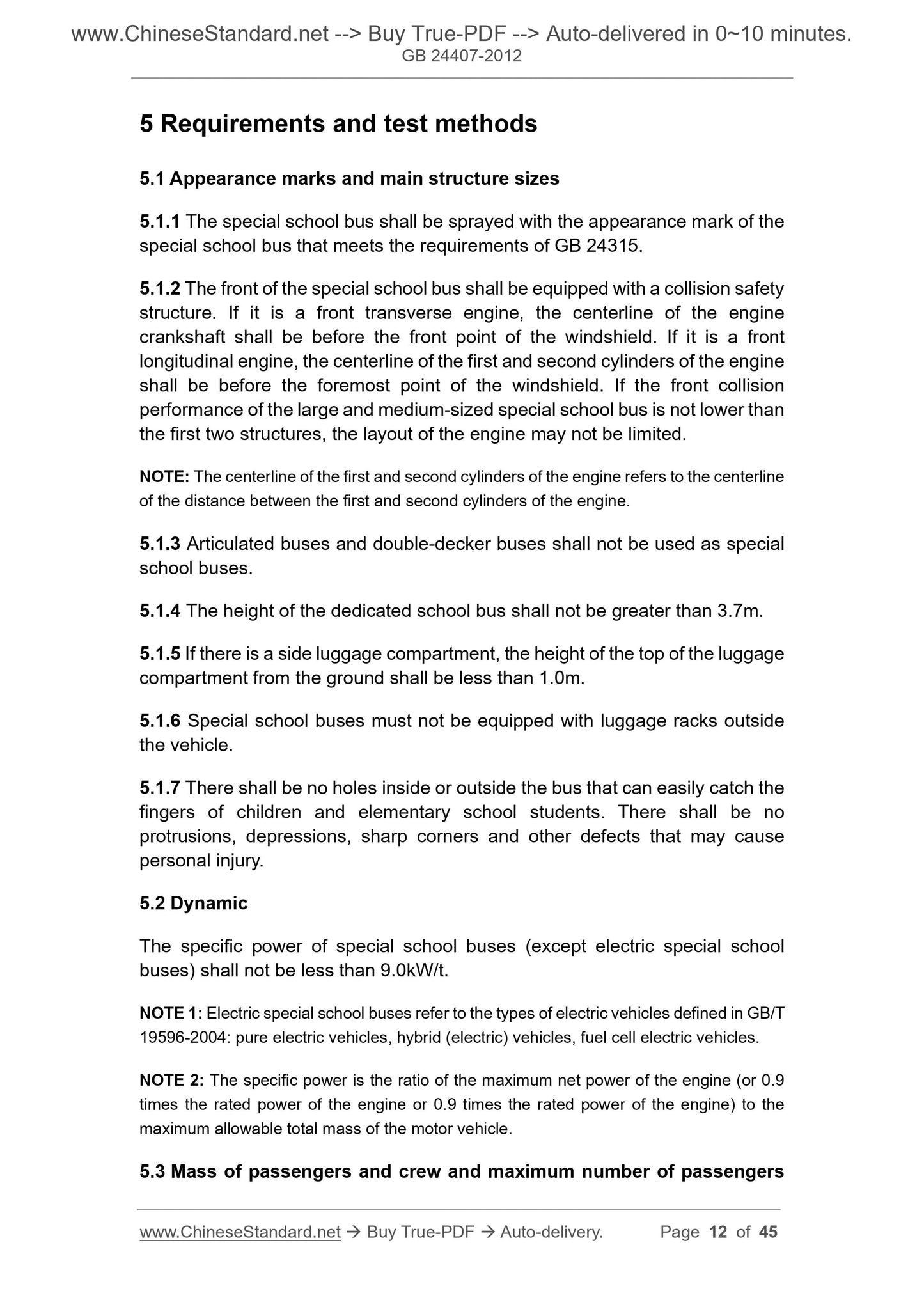 www.ChineseStandard.net --> Buy True-PDF --> Auto-delivered in 0~10 minutes.
GB 24407-2012

5 Requirements and test methods

5.1 Appearance marks and main structure sizes

5.1.1 The special school bus shall be sprayed with the appearance mark of the special school bus that meets the requirements of GB 24315.

5.1.2 The front of the special school bus shall be equipped with a collision safety structure. If it is a front transverse engine, the centerline of the engine crankshaft shall be before the front point of the windshield. If it is a front longitudinal engine, the centerline of the first and second cylinders of the engine shall be before the foremost point of the windshield. If the front collision performance of the large and medium-sized special school bus is not lower than the first two structures, the layout of the engine may not be limited.

NOTE: The centerline of the first and second cylinders of the engine refers to the centerline of the distance between the first and second cylinders of the engine.

5.1.3 Articulated buses and double-decker buses shall not be used as special school buses.

5.1.4 The height of the dedicated school bus shall not be greater than 3.7m.

5.1.5 If there is a side luggage compartment, the height of the top of the luggage compartment from the ground shall be less than 1.0m.

5.1.6 Special school buses must not be equipped with luggage racks outside the vehicle.

5.1.7 There shall be no holes inside or outside the bus that can easily catch the fingers of children and elementary school students. There shall be no protrusions, depressions, sharp corners and other defects that may cause personal injury.

5.2 Dynamic

The specific power of special school buses (except electric special school buses) shall not be less than 9.0kW/t.

NOTE 1: Electric special school buses refer to the types of electric vehicles defined in GB/T 19596-2004: pure electric vehicles, hybrid (electric) vehicles, fuel cell electric vehicles.

NOTE 2: The specific power is the ratio of the maximum net power of the engine (or 0.9 times the rated power of the engine or 0.9 times the rated power of the engine) to the maximum allowable total mass of the motor vehicle.

5.3 Mass of passengers and crew and maximum number of passengers

www.ChineseStandard.net → Buy True-PDF → Auto-delivery. Page 12 of 45